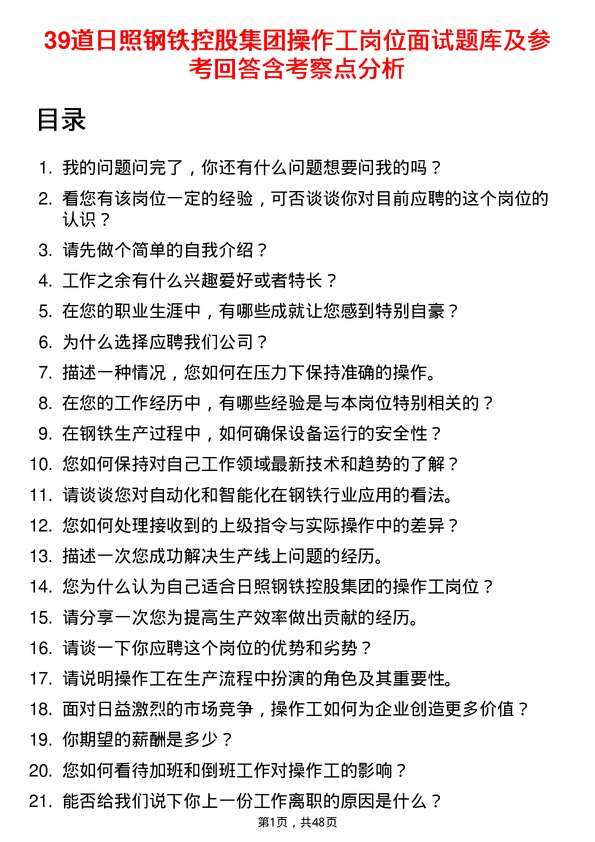 39道日照钢铁控股集团操作工岗位面试题库及参考回答含考察点分析

目录

1. 我的问题问完了，你还有什么问题想要问我的吗？
2. 看您有该岗位一定的经验，可否谈谈你对目前应聘的这个岗位的认识？
3. 请先做个简单的自我介绍？
4. 工作之余有什么兴趣爱好或者特长？
5. 在您的职业生涯中，有哪些成就让您感到特别自豪？
6. 为什么选择应聘我们公司？
7. 描述一种情况，您如何在压力下保持准确的操作。
8. 在您的工作经历中，有哪些经验是与本岗位特别相关的？
9. 在钢铁生产过程中，如何确保设备运行的安全性？
10. 您如何保持对自己工作领域最新技术和趋势的了解？
11. 请谈谈您对自动化和智能化在钢铁行业应用的看法。
12. 您如何处理接收到的上级指令与实际操作中的差异？
13. 描述一次您成功解决生产线上问题的经历。
14. 您为什么认为自己适合日照钢铁控股集团的操作工岗位？
15. 请分享一次您为提高生产效率做出贡献的经历。
16. 请谈一下你应聘这个岗位的优势和劣势？
17. 请说明操作工在生产流程中扮演的角色及其重要性。
18. 面对日益激烈的市场竞争，操作工如何为企业创造更多价值？
19. 你期望的薪酬是多少？
20. 您如何看待加班和倒班工作对操作工的影响？
21. 能否给我们说下你上一份工作离职的原因是什么？

第1页，共48页